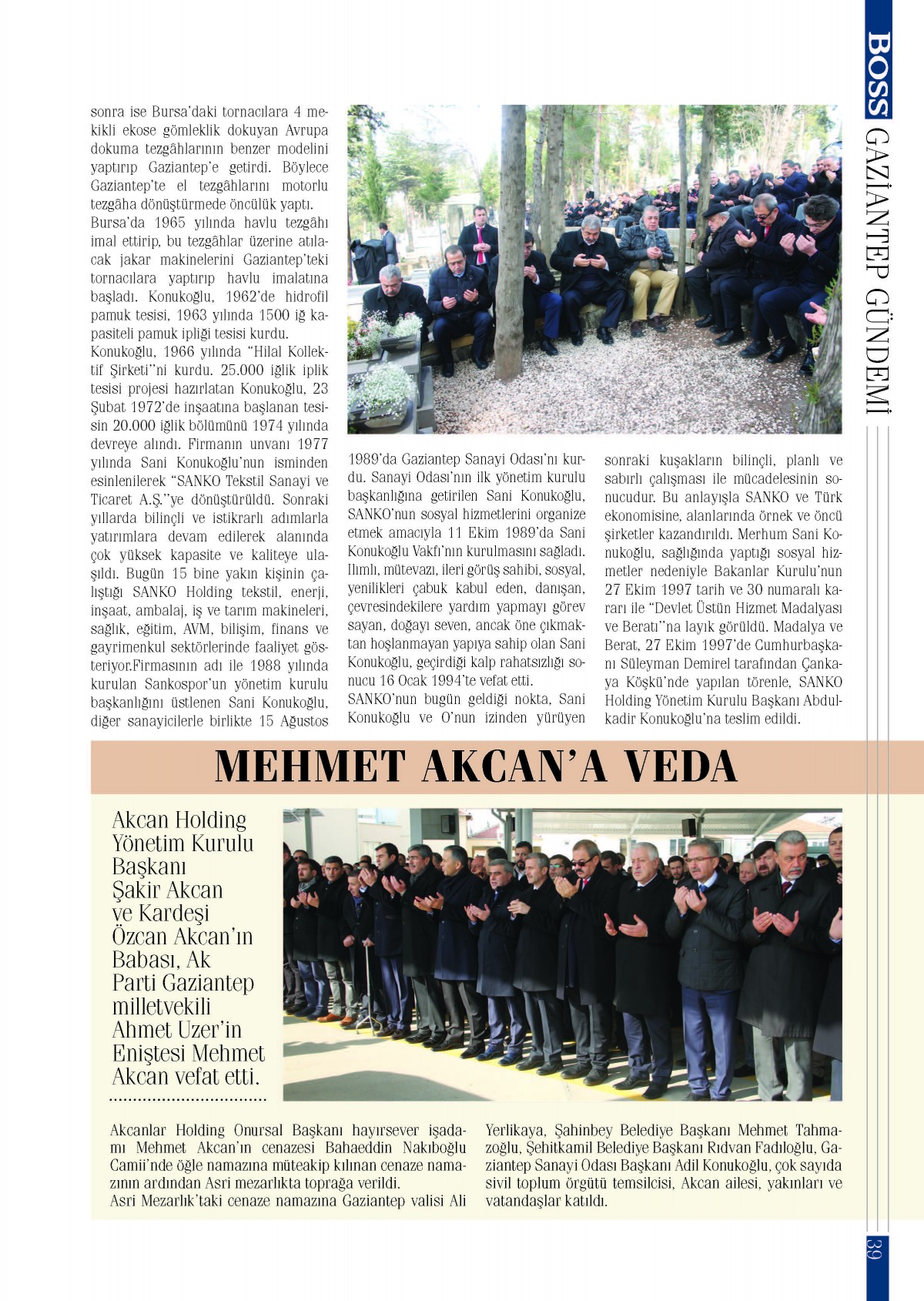 BOSS GAZİANTEP GÜNDEMİ

sonra ise Bursa'daki tornacılara 4 mekikli ekose gömleklik dokuyan Avrupa dokuma tezgâhlarının benzer modelini yaptırıp Gaziantep'e getirdi. Böylece Gaziantep'te el tezgâhlarını motorlu tezgâha dönüştürmede öncülük yaptı.
Bursa'da 1965 yılında havlu tezgâhı imal ettirip, bu tezgâhlar üzerine atılacak jakar makinelerini Gaziantep'teki tornacılara yaptırıp havlu imalatına başladı. Konukoğlu, 1962'de hidrofil pamuk tesisi, 1963 yılında 1500 iğ kapasiteli pamuk ipliği tesisi kurdu.
Konukoğlu, 1966 yılında "Hilal Kollektif Şirketi"ni kurdu. 25.000 iğlik iplik tesisi projesi hazırlatan Konukoğlu, 23 Şubat 1972'de inşaatına başlanan tesisin 20.000 iğlik bölümünü 1974 yılında devreye alındı. Firmanın unvanı 1977 yılında Sani Konukoğlu'nun isminden esinlenilerek "SANKO Tekstil Sanayi ve Ticaret A.Ş."ye dönüştürüldü. Sonraki yıllarda bilinçli ve istikrarlı adımlarla yatırımlara devam edilerek alanında çok yüksek kapasite ve kaliteye ulaşıldı. Bugün 15 bine yakın kişinin çalıştığı SANKO Holding tekstil, enerji, inşaat, ambalaj, iş ve tarım makineleri, sağlık, eğitim, AVM, bilişim, finans ve gayrimenkul sektörlerinde faaliyet gösteriyor.Firmasının adı ile 1988 yılında kurulan Sankospor'un yönetim kurulu başkanlığını üstlenen Sani Konukoğlu, diğer sanayicilerle birlikte 15 Ağustos

1989'da Gaziantep Sanayi Odası'nı kurdu. Sanayi Odası'nın ilk yönetim kurulu başkanlığına getirilen Sani Konukoğlu, SANKO'nun sosyal hizmetlerini organize etmek amacıyla 11 Ekim 1989'da Sani Konukoğlu Vakfı'nın kurulmasını sağladı. Ilımlı, mütevazı, ileri görüş sahibi, sosyal, yenilikleri çabuk kabul eden, danışan, çevresindekilere yardım yapmayı görev sayan, doğayı seven, ancak öne çıkmaktan hoşlanmayan yapıya sahip olan Sani Konukoğlu, geçirdiği kalp rahatsızlığı sonucu 16 Ocak 1994'te vefat etti.
SANKO'nun bugün geldiği nokta, Sani Konukoğlu ve O'nun izinden yürüyen

sonraki kuşakların bilinçli, planlı ve sabırlı çalışması ile mücadelesinin sonucudur. Bu anlayışla SANKO ve Türk ekonomisine, alanlarında örnek ve öncü şirketler kazandırıldı. Merhum Sani Konukoğlu, sağlığında yaptığı sosyal hizmetler nedeniyle Bakanlar Kurulu'nun 27 Ekim 1997 tarih ve 30 numaralı kararı ile "Devlet Üstün Hizmet Madalyası ve Beratı"na layık görüldü. Madalya ve Berat, 27 Ekim 1997'de Cumhurbaşkanı Süleyman Demirel tarafından Çankaya Köşkü'nde yapılan törenle, SANKO Holding Yönetim Kurulu Başkanı Abdulkadir Konukoğlu'na teslim edildi.

MEHMET AKCAN'A VEDA

Akcan Holding Yönetim Kurulu Başkanı Şakir Akcan ve Kardeşi Özcan Akcan'ın Babası, Ak Parti Gaziantep milletvekili Ahmet Uzer'in Eniştesi Mehmet Akcan vefat etti.

Akcanlar Holding Onursal Başkanı hayırsever işadamı Mehmet Akcan'ın cenazesi Bahaeddin Nakıboğlu Camii'nde öğle namazına müteakip kılınan cenaze namazının ardından Asri mezarlıkta toprağa verildi.
Asri Mezarlık'taki cenaze namazına Gaziantep valisi Ali Yerlikaya, Şahinbey Belediye Başkanı Mehmet Tahmazoğlu, Şehitkamil Belediye Başkanı Rıdvan Fadıloğlu, Gaziantep Sanayi Odası Başkanı Adil Konukoğlu, çok sayıda sivil toplum örgütü temsilcisi, Akcan ailesi, yakınları ve vatandaşlar katıldı.

39